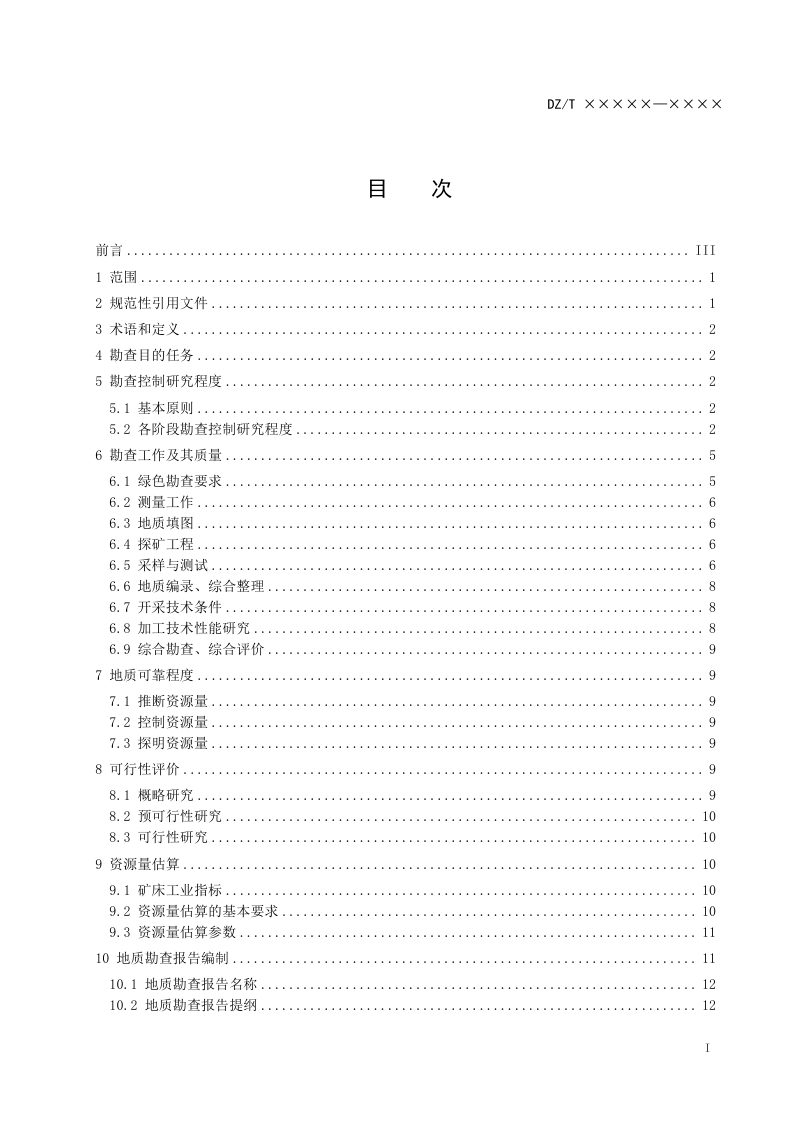 DZ/T ×××××—××××

目 次

前言 III
1 范围 1
2 规范性引用文件 1
3 术语和定义 2
4 勘查目的任务 2
5 勘查控制研究程度 2
5.1 基本原则 2
5.2 各阶段勘查控制研究程度 2
6 勘查工作及其质量 5
6.1 绿色勘查要求 5
6.2 测量工作 6
6.3 地质填图 6
6.4 探矿工程 6
6.5 采样与测试 6
6.6 地质编录、综合整理 8
6.7 开采技术条件 8
6.8 加工技术性能研究 8
6.9 综合勘查、综合评价 9
7 地质可靠程度 9
7.1 推断资源量 9
7.2 控制资源量 9
7.3 探明资源量 9
8 可行性评价 9
8.1 概略研究 9
8.2 预可行性研究 10
8.3 可行性研究 10
9 资源量估算 10
9.1 矿床工业指标 10
9.2 资源量估算的基本要求 10
9.3 资源量估算参数 11
10 地质勘查报告编制 11
10.1 地质勘查报告名称 12
10.2 地质勘查报告提纲 12

I